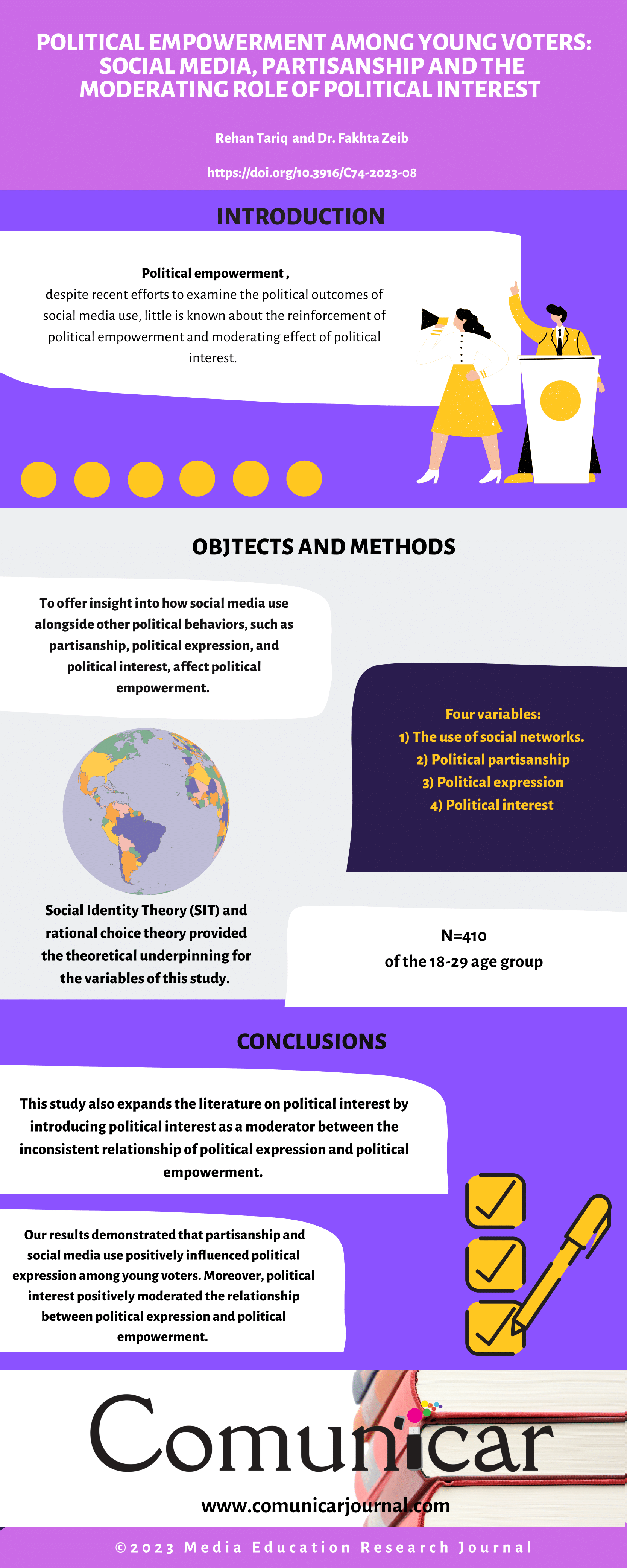 POLITICAL EMPOWERMENT AMONG YOUNG VOTERS: SOCIAL MEDIA, PARTISANSHIP AND THE MODERATING ROLE OF POLITICAL INTEREST

Rehan Tariq and Dr. Fakhta Zeib

https://doi.org/10.3916/C74-2023-08

INTRODUCTION

Political empowerment ,
despite recent efforts to examine the political outcomes of social media use, little is known about the reinforcement of political empowerment and moderating effect of political interest.

OBJTECTS AND METHODS

To offer insight into how social media use alongside other political behaviors, such as partisanship, political expression, and political interest, affect political empowerment.

Four variables:
1) The use of social networks.
2) Political partisanship
3) Political expression
4) Political interest

Social Identity Theory (SIT) and rational choice theory provided the theoretical underpinning for the variables of this study.

N=410
of the 18-29 age group

CONCLUSIONS

This study also expands the literature on political interest by introducing political interest as a moderator between the inconsistent relationship of political expression and political empowerment.

Our results demonstrated that partisanship and social media use positively influenced political expression among young voters. Moreover, political interest positively moderated the relationship between political expression and political empowerment.

Comunicar

www.comunicarjournal.com

©2023 Media Education Research Journal